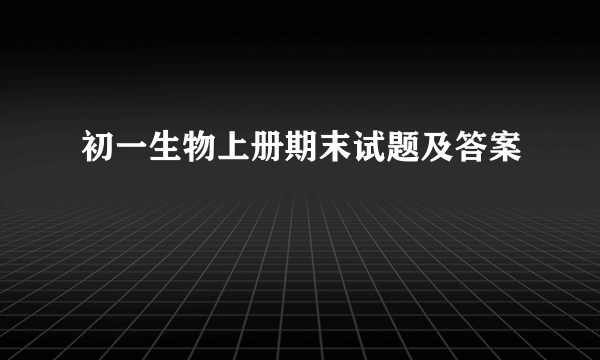 初一生物上册期末试题及答案